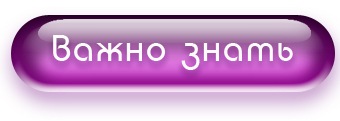 Важно знать